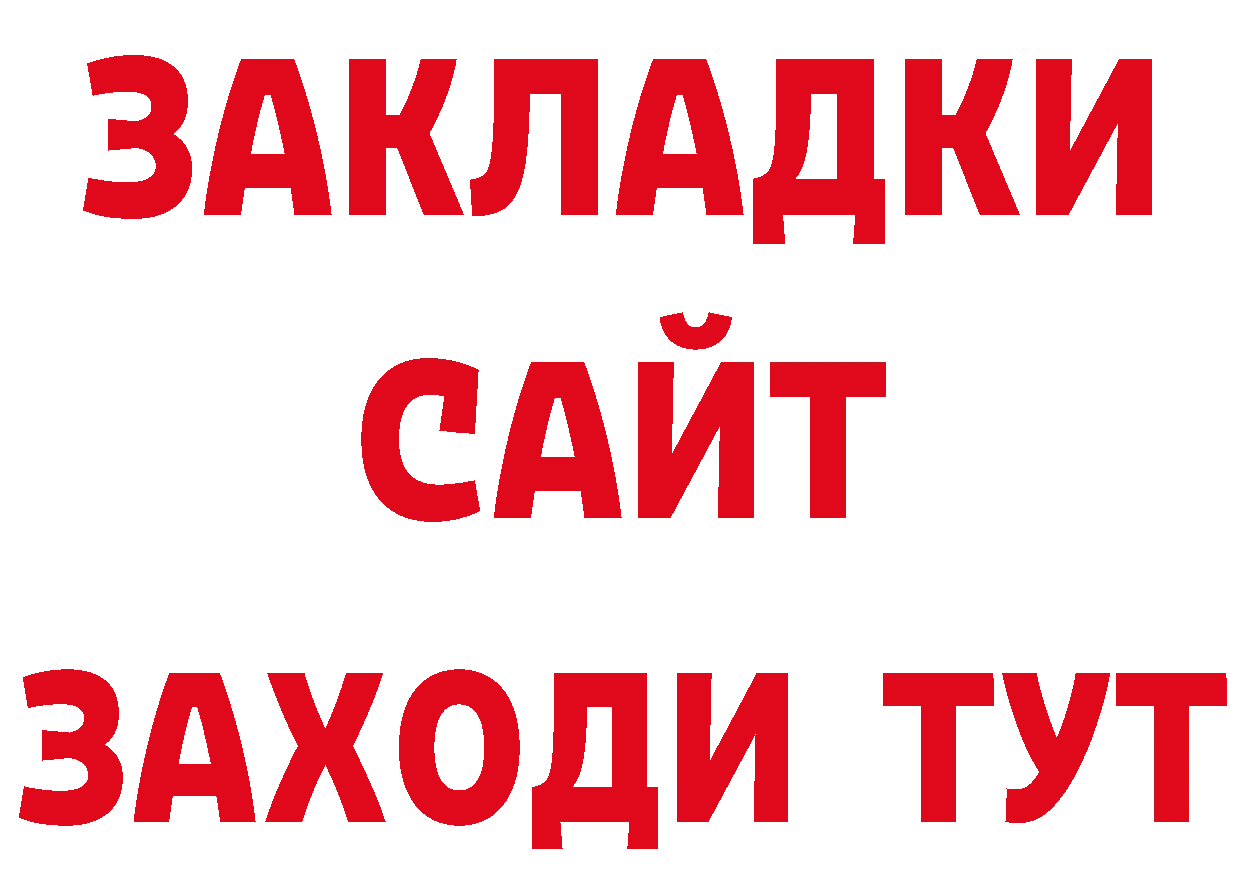 ЗАКЛАДКИ
САЙТ
ЗАХОДИ ТУТ